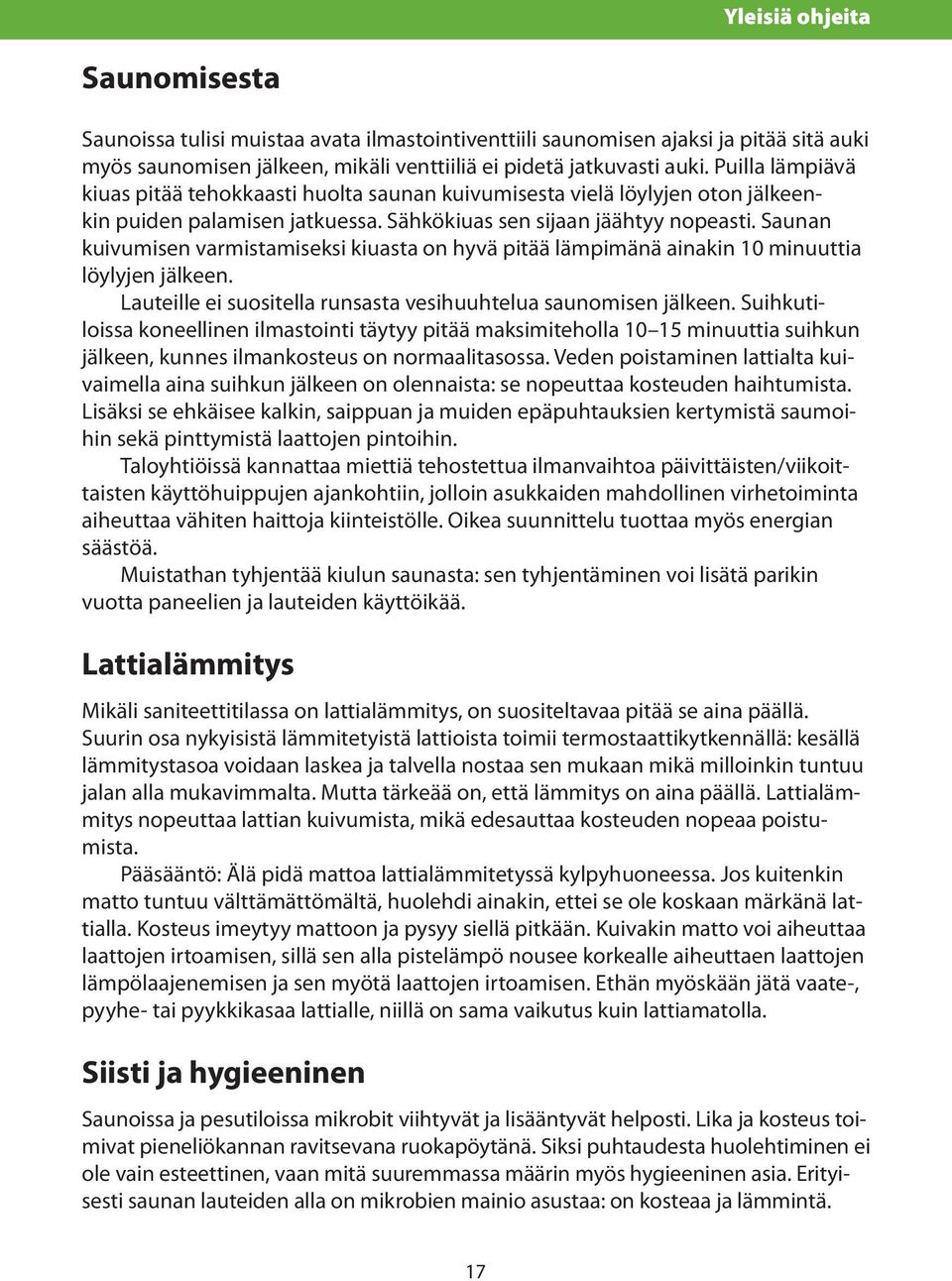 Yleisiä ohjeita

Saunomisesta

Saunoissa tulisi muistaa avata ilmastointiventtiili saunomisen ajaksi ja pitää sitä auki myös saunomisen jälkeen, mikäli venttiiliä ei pidetä jatkuvasti auki. Puilla lämpiävä kiuas pitää tehokkaasti huolta saunan kuivumisesta vielä löylyjen oton jälkeenkin puiden palamisen jatkuessa. Sähkökiuas sen sijaan jäähtyy nopeasti. Saunan kuivumisen varmistamiseksi kiuasta on hyvä pitää lämpimänä ainakin 10 minuuttia löylyjen jälkeen.

Lauteille ei suositella runsasta vesihuuhtelua saunomisen jälkeen. Suihkutiloissa koneellinen ilmastointi täytyy pitää maksimiteholla 10–15 minuuttia suihkun jälkeen, kunnes ilmankosteus on normaalitasossa. Veden poistaminen lattialta kuivaimella aina suihkun jälkeen on olennaista: se nopeuttaa kosteuden haihtumista. Lisäksi se ehkäisee kalkin, saippuan ja muiden epäpuhtauksien kertymistä saumoihin sekä pinttymistä laattojen pintoihin.

Taloyhtiöissä kannattaa miettiä tehostettua ilmanvaihtoa päivittäisten/viikoittaisten käyttöhuippujen ajankohtiin, jolloin asukkaiden mahdollinen virhetoiminta aiheuttaa vähiten haittoja kiinteistölle. Oikea suunnittelu tuottaa myös energian säästöä.

Muistathan tyhjentää kiulun saunasta: sen tyhjentäminen voi lisätä parikin vuotta paneelien ja lauteiden käyttöikää.

Lattialämmitys

Mikäli saniteettitilassa on lattialämmitys, on suositeltavaa pitää se aina päällä. Suurin osa nykyisistä lämmitetyistä lattioista toimii termostaattikytkennällä: kesällä lämmitystasoa voidaan laskea ja talvella nostaa sen mukaan mikä milloinkin tuntuu jalan alla mukavimmalta. Mutta tärkeää on, että lämmitys on aina päällä. Lattialämmitys nopeuttaa lattian kuivumista, mikä edesauttaa kosteuden nopeaa poistumista.

Pääsääntö: Älä pidä mattoa lattialämmitetyssä kylpyhuoneessa. Jos kuitenkin matto tuntuu välttämättömältä, huolehdi ainakin, ettei se ole koskaan märkänä lattialla. Kosteus imeytyy mattoon ja pysyy siellä pitkään. Kuivakin matto voi aiheuttaa laattojen irtoamisen, sillä sen alla pistelämpö nousee korkealle aiheuttaen laattojen lämpölaajenemisen ja sen myötä laattojen irtoamisen. Ethän myöskään jätä vaate-, pyyhe- tai pyykkikasaa lattialle, niillä on sama vaikutus kuin lattiamatolla.

Siisti ja hygieeninen

Saunoissa ja pesutiloissa mikrobit viihtyvät ja lisääntyvät helposti. Lika ja kosteus toimivat pieneliökannan ravitsevana ruokapöytänä. Siksi puhtaudesta huolehtiminen ei ole vain esteettinen, vaan mitä suuremmassa määrin myös hygieeninen asia. Erityisesti saunan lauteiden alla on mikrobien mainio asustaa: on kosteaa ja lämmintä.

17